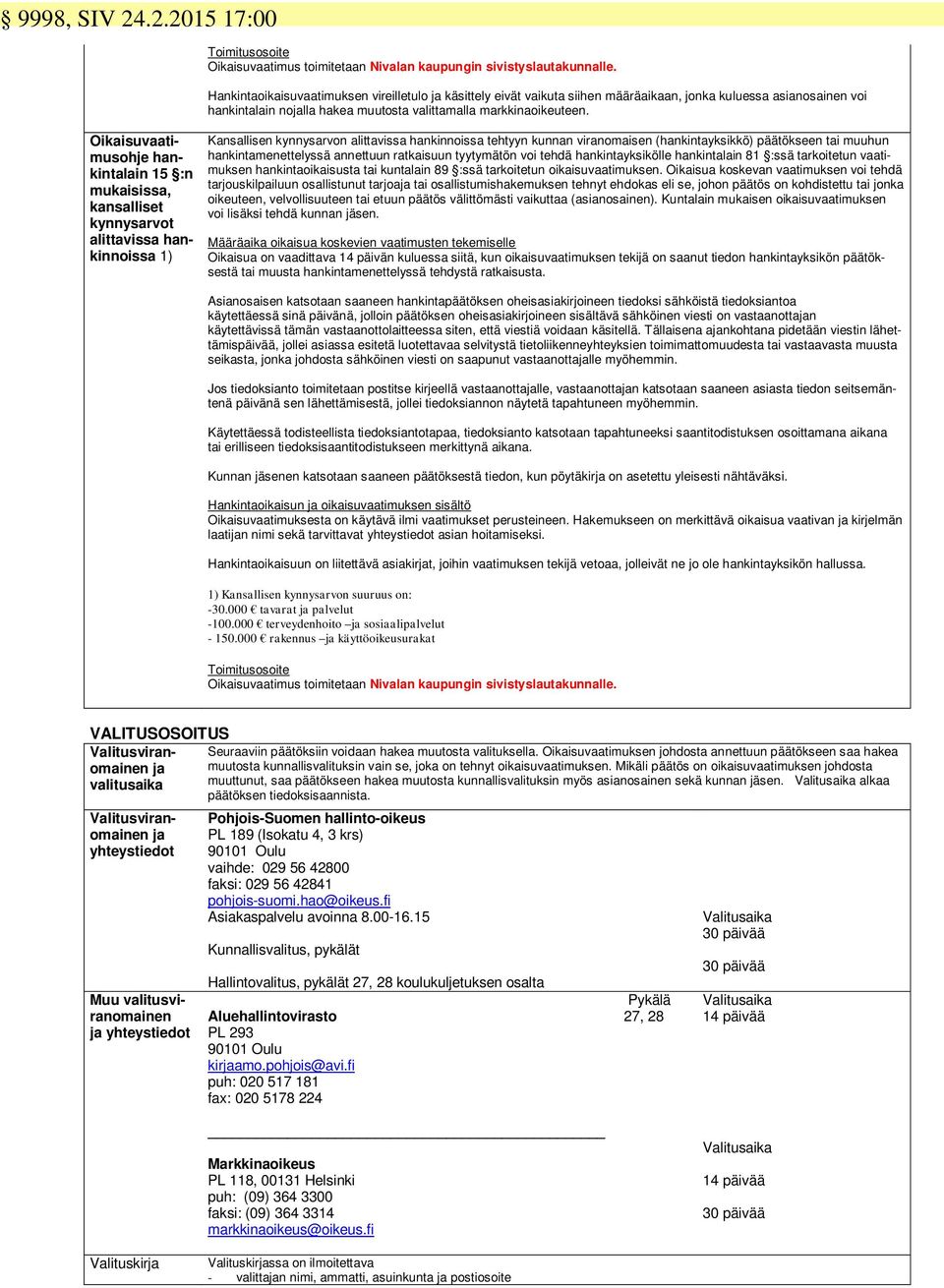 § 9998, SIV 24.2.2015 17:00

Toimitusosoite
Oikaisuvaatimus toimitetaan Nivalan kaupungin sivistyslautakunnalle.

Hankintaoikaisuvaatimuksen vireilletulo ja käsittely eivät vaikuta siihen määräaikaan, jonka kuluessa asianosainen voi hankintalain nojalla hakea muutosta valittamalla markkinaoikeuteen.

Oikaisuvaatimusohje hankintalain 15 §:n mukaisissa, kansalliset kynnysarvot alittavissa hankinnoissa 1)

Kansallisen kynnysarvon alittavissa hankinnoissa tehtyyn kunnan viranomaisen (hankintayksikkö) päätökseen tai muuhun hankintamenettelyssä annettuun ratkaisuun tyytymätön voi tehdä hankintayksikölle hankintalain 81 §:ssä tarkoitetun vaatimuksen hankintaoikaisusta tai kuntalain 89 §:ssä tarkoitetun oikaisuvaatimuksen. Oikaisua koskevan vaatimuksen voi tehdä tarjouskilpailuun osallistunut tarjoaja tai osallistumishakemuksen tehnyt ehdokas eli se, johon päätös on kohdistettu tai jonka oikeuteen, velvollisuuteen tai etuun päätös välittömästi vaikuttaa (asianosainen). Kuntalain mukaisen oikaisuvaatimuksen voi lisäksi tehdä kunnan jäsen.

Määräaika oikaisua koskevien vaatimusten tekemiselle
Oikaisua on vaadittava 14 päivän kuluessa siitä, kun oikaisuvaatimuksen tekijä on saanut tiedon hankintayksikön päätöksestä tai muusta hankintamenettelyssä tehdystä ratkaisusta.

Asianosaisen katsotaan saaneen hankintapäätöksen oheisasiakirjoineen tiedoksi sähköistä tiedoksiantoa käytettäessä sinä päivänä, jolloin päätöksen oheisasiakirjoineen sisältävä sähköinen viesti on vastaanottajan käytettävissä tämän vastaanottolaitteessa siten, että viestiä voidaan käsitellä. Tällaisena ajankohtana pidetään viestin lähettämispäivää, jollei asiassa esitetä luotettavaa selvitystä tietoliikenneyhteyksien toimimattomuudesta tai vastaavasta muusta seikasta, jonka johdosta sähköinen viesti on saapunut vastaanottajalle myöhemmin.

Jos tiedoksianto toimitetaan postitse kirjeellä vastaanottajalle, vastaanottajan katsotaan saaneen asiasta tiedon seitsemäntenä päivänä sen lähettämisestä, jollei tiedoksiannon näytetä tapahtuneen myöhemmin.

Käytettäessä todisteellista tiedoksiantotapaa, tiedoksianto katsotaan tapahtuneeksi saantitodistuksen osoittamana aikana tai erilliseen tiedoksisaantitodistukseen merkittynä aikana.

Kunnan jäsenen katsotaan saaneen päätöksestä tiedon, kun pöytäkirja on asetettu yleisesti nähtäväksi.

Hankintaoikaisun ja oikaisuvaatimuksen sisältö
Oikaisuvaatimuksesta on käytävä ilmi vaatimukset perusteineen. Hakemukseen on merkittävä oikaisua vaativan ja kirjelmän laatijan nimi sekä tarvittavat yhteystiedot asian hoitamiseksi.

Hankintaoikaisuun on liitettävä asiakirjat, joihin vaatimuksen tekijä vetoaa, jolleivät ne jo ole hankintayksikön hallussa.

1) Kansallisen kynnysarvon suuruus on:
-30.000 € tavarat ja palvelut
-100.000 € terveydenhoito –ja sosiaalipalvelut
- 150.000 € rakennus –ja käyttöoikeusurakat

Toimitusosoite
Oikaisuvaatimus toimitetaan Nivalan kaupungin sivistyslautakunnalle.

VALITUSOSOITUS

Valitusviranomainen ja valitusaika

Seuraaviin päätöksiin voidaan hakea muutosta valituksella. Oikaisuvaatimuksen johdosta annettuun päätökseen saa hakea muutosta kunnallisvalituksin vain se, joka on tehnyt oikaisuvaatimuksen. Mikäli päätös on oikaisuvaatimuksen johdosta muuttunut, saa päätökseen hakea muutosta kunnallisvalituksin myös asianosainen sekä kunnan jäsen. Valitusaika alkaa päätöksen tiedoksisaannista.

Valitusviranomainen ja yhteystiedot

Pohjois-Suomen hallinto-oikeus
PL 189 (Isokatu 4, 3 krs)
90101 Oulu
vaihde: 029 56 42800
faksi: 029 56 42841
pohjois-suomi.hao@oikeus.fi
Asiakaspalvelu avoinna 8.00-16.15

Valitusaika
30 päivää

Kunnallisvalitus, pykälät

30 päivää

Hallintovalitus, pykälät 27, 28 koulukuljetuksen osalta

Muu valitusviranomainen ja yhteystiedot

Pykälä
27, 28

Valitusaika
14 päivää

Aluehallintovirasto
PL 293
90101 Oulu
kirjaamo.pohjois@avi.fi
puh: 020 517 181
fax: 020 5178 224

Valitusaika

Markkinaoikeus
PL 118, 00131 Helsinki
puh: (09) 364 3300
faksi: (09) 364 3314
markkinaoikeus@oikeus.fi

14 päivää

30 päivää

Valituskirja

Valituskirjassa on ilmoitettava
- valittajan nimi, ammatti, asuinkunta ja postiosoite